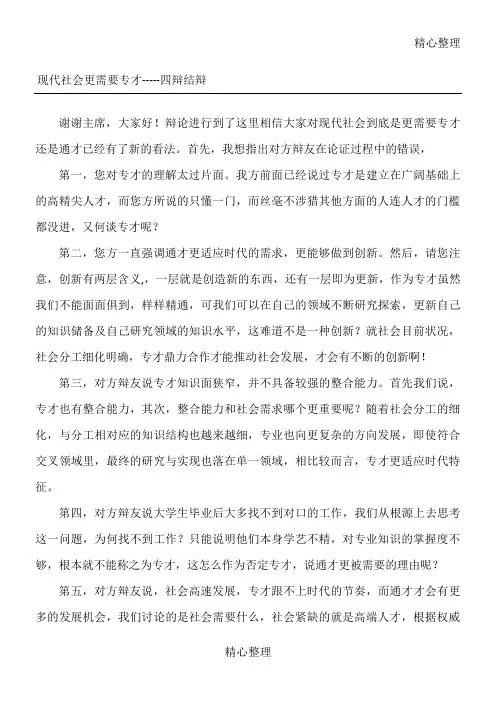 精心整理

现代社会更需要专才-----四辩结辩

谢谢主席，大家好！辩论进行到了这里相信大家对现代社会到底是更需要专才还是通才已经有了新的看法。首先，我想指出对方辩友在论证过程中的错误，

第一，您对专才的理解太过片面。我方前面已经说过专才是建立在广阔基础上的高精尖人才，而您方所说的只懂一门，而丝毫不涉猎其他方面的人连人才的门槛都没进，又何谈专才呢？

第二，您方一直强调通才更适应时代的需求，更能够做到创新。然后，请您注意，创新有两层含义，一层就是创造新的东西，还有一层即为更新，作为专才虽然我们不能面面俱到，样样精通，可我们可以在自己的领域不断研究探索，更新自己的知识储备及自己研究领域的知识水平，这难道不是一种创新？就社会目前状况，社会分工细化明确，专才鼎力合作才能推动社会发展，才会有不断的创新啊！

第三，对方辩友说专才知识面狭窄，并不具备较强的整合能力。首先我们说，专才也有整合能力，其次，整合能力和社会需求哪个更重要呢？随着社会分工的细化，与分工相对应的知识结构也越来越细，专业也向更复杂的方向发展，即使符合交叉领域里，最终的研究与实现也落在单一领域，相比较而言，专才更适应时代特征。

第四，对方辩友说大学生毕业后大多找不到对口的工作，我们从根源上去思考这一问题，为何找不到工作？只能说明他们本身学艺不精，对专业知识的掌握度不够，根本就不能称之为专才，这怎么作为否定专才，说通才更被需要的理由呢？

第五，对方辩友说，社会高速发展，专才跟不上时代的节奏，而通才才会有更多的发展机会，我们讨论的是社会需要什么，社会紧缺的就是高端人才，根据权威

精心整理